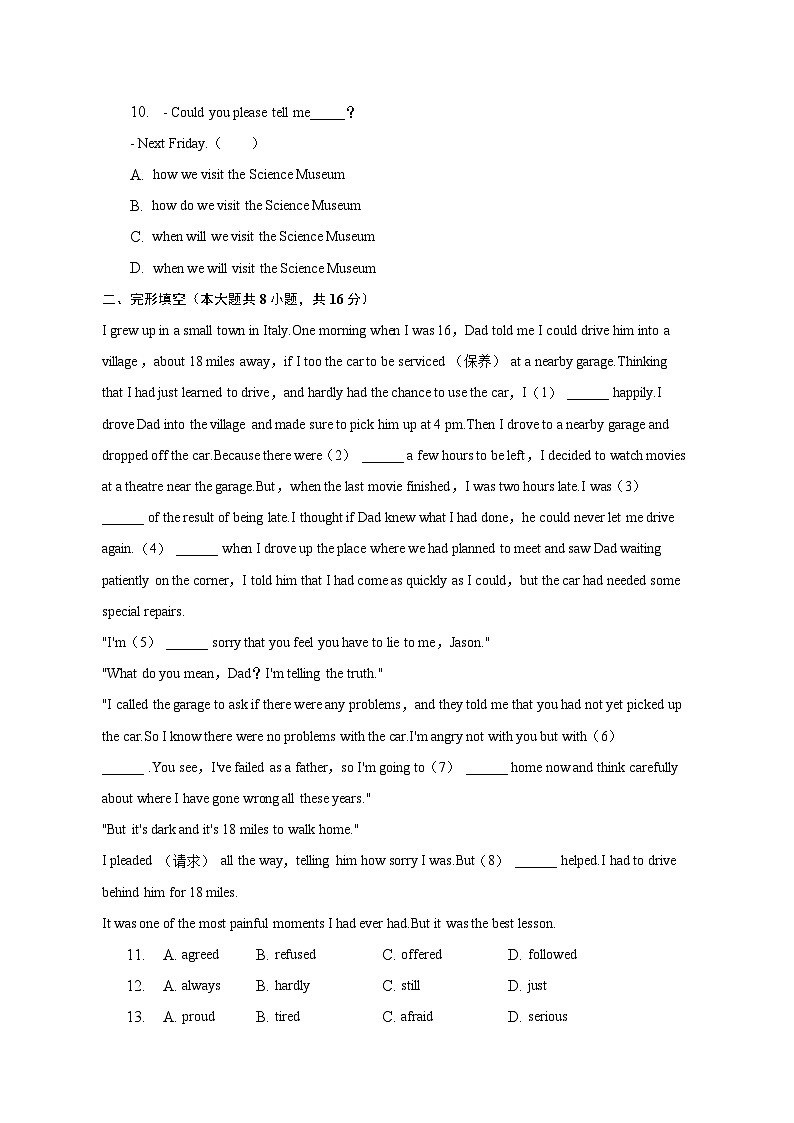 10. - Could you please tell me_____？

- Next Friday.（　　）

A. how we visit the Science Museum

B. how do we visit the Science Museum

C. when will we visit the Science Museum

D. when we will visit the Science Museum

二、完形填空（本大题共 8 小题，共 16 分）

I grew up in a small town in Italy.One morning when I was 16，Dad told me I could drive him into a village，about 18 miles away，if I too the car to be serviced （保养） at a nearby garage.Thinking that I had just learned to drive，and hardly had the chance to use the car，I（1） ______ happily.I drove Dad into the village and made sure to pick him up at 4 pm.Then I drove to a nearby garage and dropped off the car.Because there were（2） ______ a few hours to be left，I decided to watch movies at a theatre near the garage.But，when the last movie finished，I was two hours late.I was（3） ______ of the result of being late.I thought if Dad knew what I had done，he could never let me drive again.（4） ______ when I drove up the place where we had planned to meet and saw Dad waiting patiently on the corner，I told him that I had come as quickly as I could，but the car had needed some special repairs.

"I'm（5） ______ sorry that you feel you have to lie to me，Jason."

"What do you mean，Dad？I'm telling the truth."

"I called the garage to ask if there were any problems，and they told me that you had not yet picked up the car.So I know there were no problems with the car.I'm angry not with you but with（6） ______ .You see，I've failed as a father，so I'm going to（7） ______ home now and think carefully about where I have gone wrong all these years."

"But it's dark and it's 18 miles to walk home."

I pleaded （请求） all the way，telling him how sorry I was.But（8） ______ helped.I had to drive behind him for 18 miles.

It was one of the most painful moments I had ever had.But it was the best lesson.

11. A. agreed B. refused C. offered D. followed

12. A. always B. hardly C. still D. just

13. A. proud B. tired C. afraid D. serious